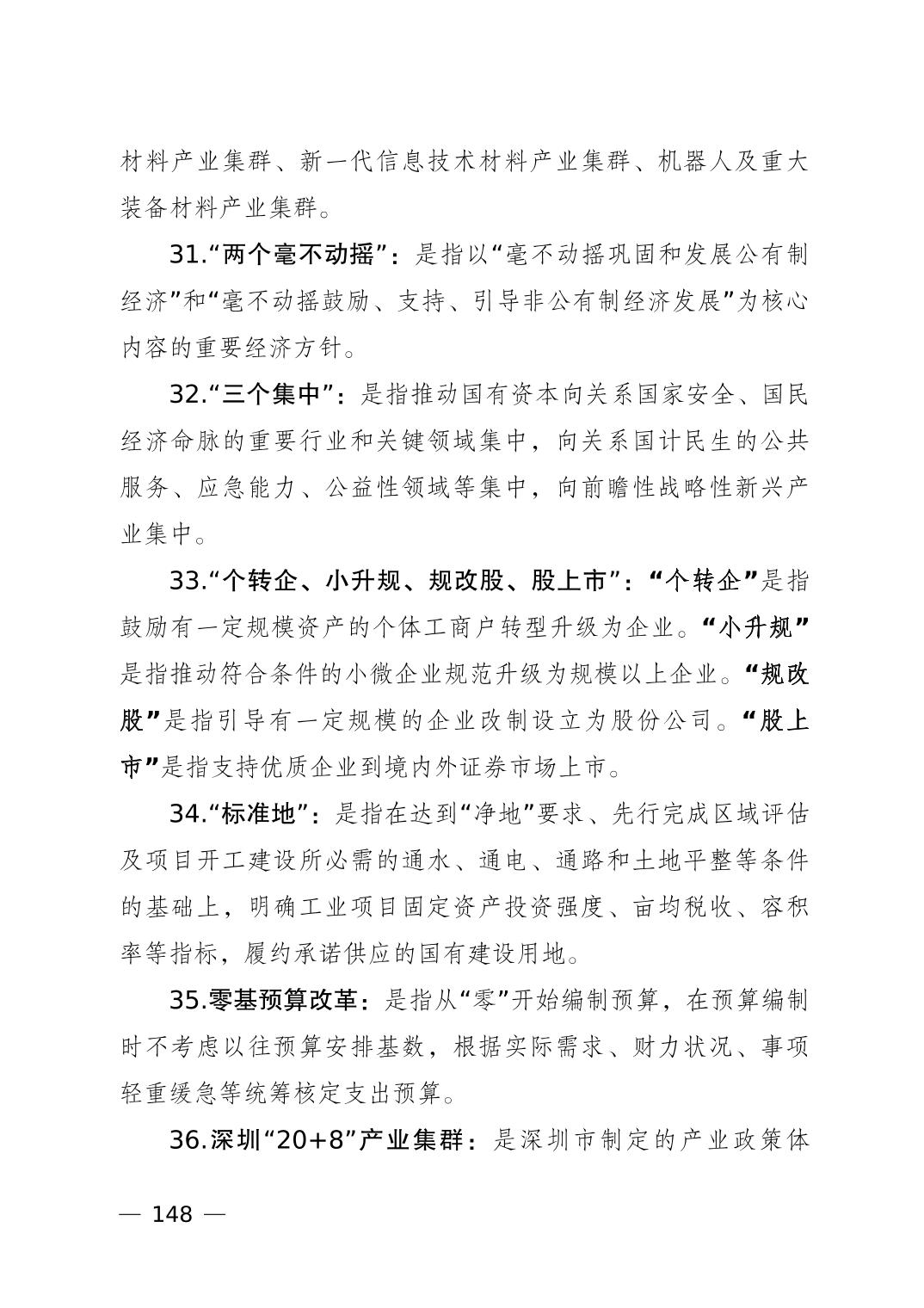 材料产业集群、新一代信息技术材料产业集群、机器人及重大装备材料产业集群。

31.“两个毫不动摇”：是指以“毫不动摇巩固和发展公有制经济”和“毫不动摇鼓励、支持、引导非公有制经济发展”为核心内容的重要经济方针。

32.“三个集中”：是指推动国有资本向关系国家安全、国民经济命脉的重要行业和关键领域集中，向关系国计民生的公共服务、应急能力、公益性领域等集中，向前瞻性战略性新兴产业集中。

33.“个转企、小升规、规改股、股上市”：“个转企”是指鼓励有一定规模资产的个体工商户转型升级为企业。“小升规”是指推动符合条件的小微企业规范升级为规模以上企业。“规改股”是指引导有一定规模的企业改制设立为股份公司。“股上市”是指支持优质企业到境内外证券市场上市。

34.“标准地”：是指在达到“净地”要求、先行完成区域评估及项目开工建设所必需的通水、通电、通路和土地平整等条件的基础上，明确工业项目固定资产投资强度、亩均税收、容积率等指标，履约承诺供应的国有建设用地。

35.零基预算改革：是指从“零”开始编制预算，在预算编制时不考虑以往预算安排基数，根据实际需求、财力状况、事项轻重缓急等统筹核定支出预算。

36.深圳“20+8”产业集群：是深圳市制定的产业政策体

— 148 —